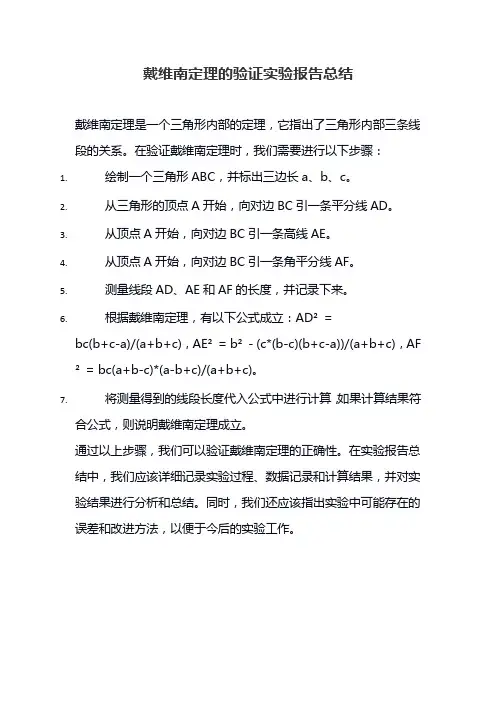 戴维南定理的验证实验报告总结

戴维南定理是一个三角形内部的定理，它指出了三角形内部三条线段的关系。在验证戴维南定理时，我们需要进行以下步骤：

1. 绘制一个三角形 ABC，并标出三边长 a、b、c。

2. 从三角形的顶点 A 开始，向对边 BC 引一条平分线 AD。

3. 从顶点 A 开始，向对边 BC 引一条高线 AE。

4. 从顶点 A 开始，向对边 BC 引一条角平分线 AF。

5. 测量线段 AD、AE 和 AF 的长度，并记录下来。

6. 根据戴维南定理，有以下公式成立：$AD^2 = bc(b+c-a)/(a+b+c)$，$AE^2 = b^2 - (c*(b-c)(b+c-a))/(a+b+c)$，$AF^2 = bc(a+b-c)*(a-b+c)/(a+b+c)$。

7. 将测量得到的线段长度代入公式中进行计算 如果计算结果符合公式，则说明戴维南定理成立。

通过以上步骤，我们可以验证戴维南定理的正确性。在实验报告总结中，我们应该详细记录实验过程、数据记录和计算结果，并对实验结果进行分析和总结。同时，我们还应该指出实验中可能存在的误差和改进方法，以便于今后的实验工作。